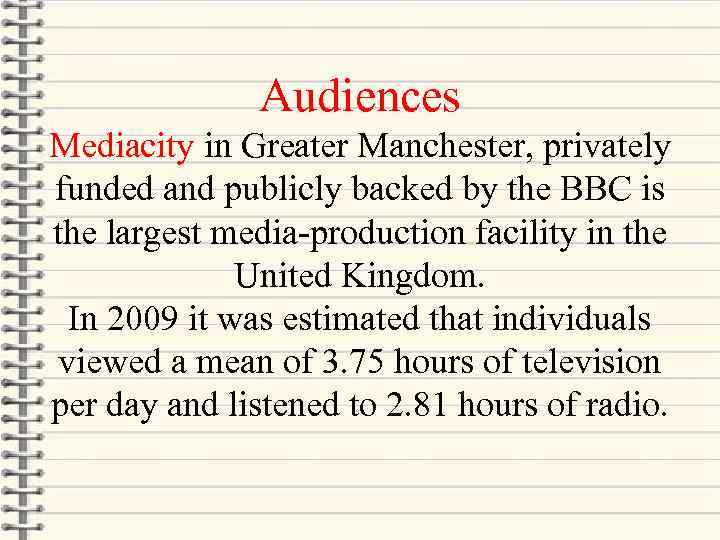 Audiences

Mediacity in Greater Manchester, privately funded and publicly backed by the BBC is the largest media-production facility in the United Kingdom.

In 2009 it was estimated that individuals viewed a mean of 3.75 hours of television per day and listened to 2.81 hours of radio.